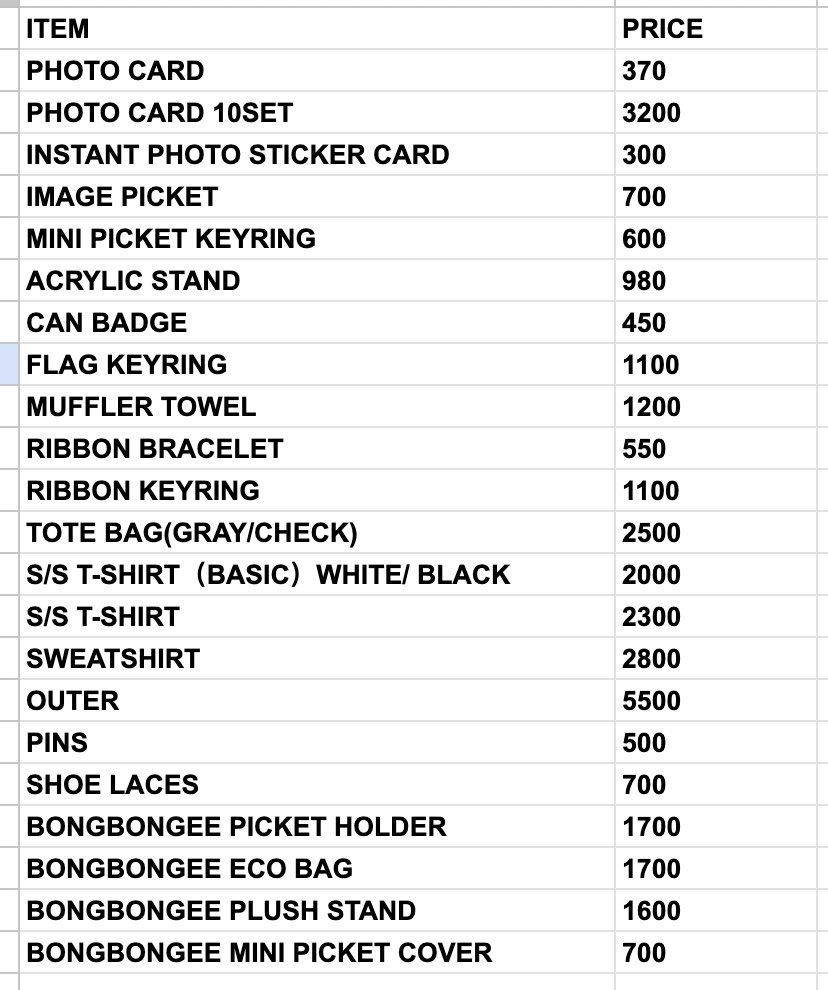 | ITEM | PRICE |
|---|---|
| PHOTO CARD | 370 |
| PHOTO CARD 10SET | 3200 |
| INSTANT PHOTO STICKER CARD | 300 |
| IMAGE PICKET | 700 |
| MINI PICKET KEYRING | 600 |
| ACRYLIC STAND | 980 |
| CAN BADGE | 450 |
| FLAG KEYRING | 1100 |
| MUFFLER TOWEL | 1200 |
| RIBBON BRACELET | 550 |
| RIBBON KEYRING | 1100 |
| TOTE BAG(GRAY/CHECK) | 2500 |
| S/S T-SHIRT（BASIC）WHITE/ BLACK | 2000 |
| S/S T-SHIRT | 2300 |
| SWEATSHIRT | 2800 |
| OUTER | 5500 |
| PINS | 500 |
| SHOE LACES | 700 |
| BONGBONGEE PICKET HOLDER | 1700 |
| BONGBONGEE ECO BAG | 1700 |
| BONGBONGEE PLUSH STAND | 1600 |
| BONGBONGEE MINI PICKET COVER | 700 |